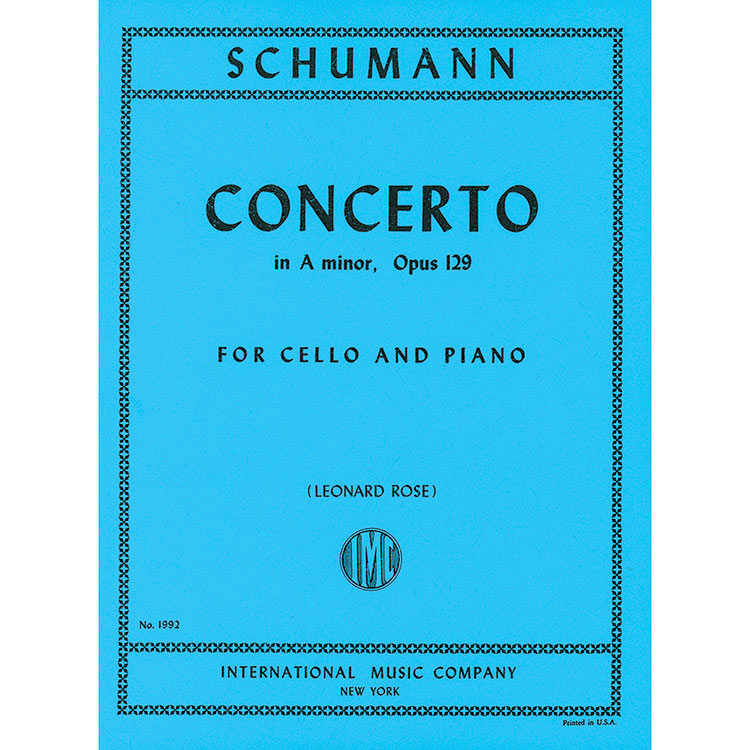 SCHUMANN

CONCERTO

in A minor, Opus 129

FOR CELLO AND PIANO

(LEONARD ROSE)

IMC

No. 1992

INTERNATIONAL MUSIC COMPANY
NEW YORK

Printed in U.S.A.